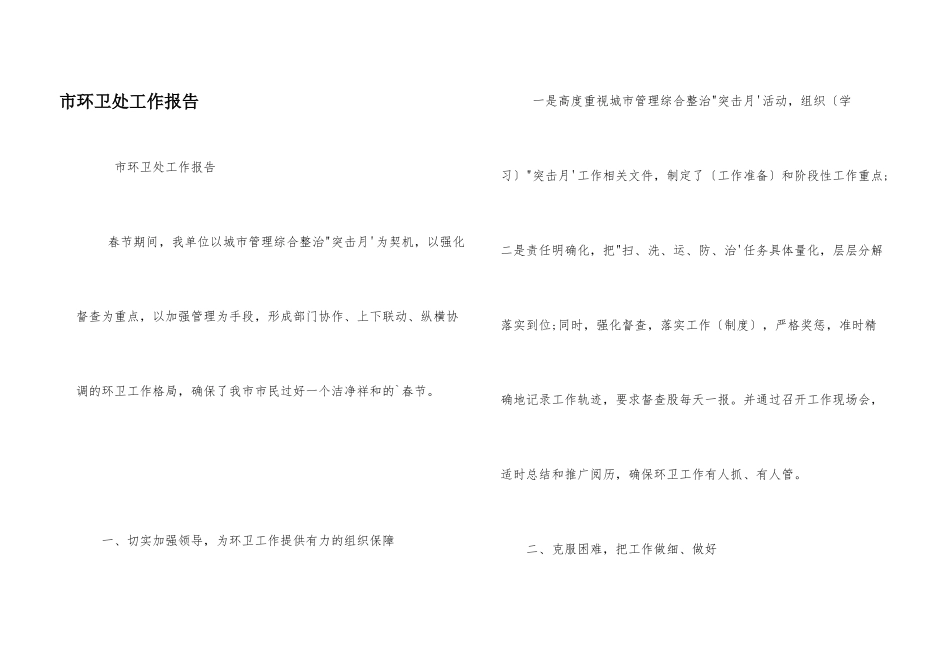 市环卫处工作报告

市环卫处工作报告

春节期间，我单位以城市管理综合整治"突击月'为契机，以强化督查为重点，以加强管理为手段，形成部门协作、上下联动、纵横协调的环卫工作格局，确保了我市市民过好一个洁净祥和的`春节。

一、切实加强领导，为环卫工作提供有力的组织保障

一是高度重视城市管理综合整治"突击月'活动，组织〔学习〕"突击月'工作相关文件，制定了〔工作准备〕和阶段性工作重点;二是责任明确化，把"扫、洗、运、防、治'任务具体量化，层层分解落实到位;同时，强化督查，落实工作〔制度〕，严格奖惩，准时精确地记录工作轨迹，要求督查股每天一报。并通过召开工作现场会，适时总结和推广阅历，确保环卫工作有人抓、有人管。

二、克服困难，把工作做细、做好